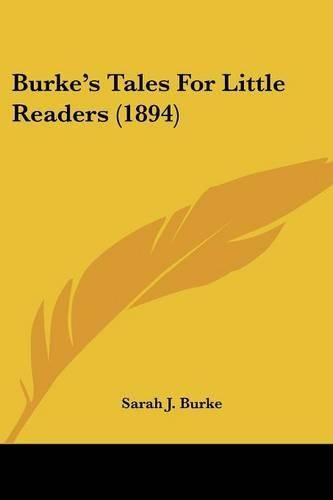 Burke's Tales For Little Readers (1894)

Sarah J. Burke